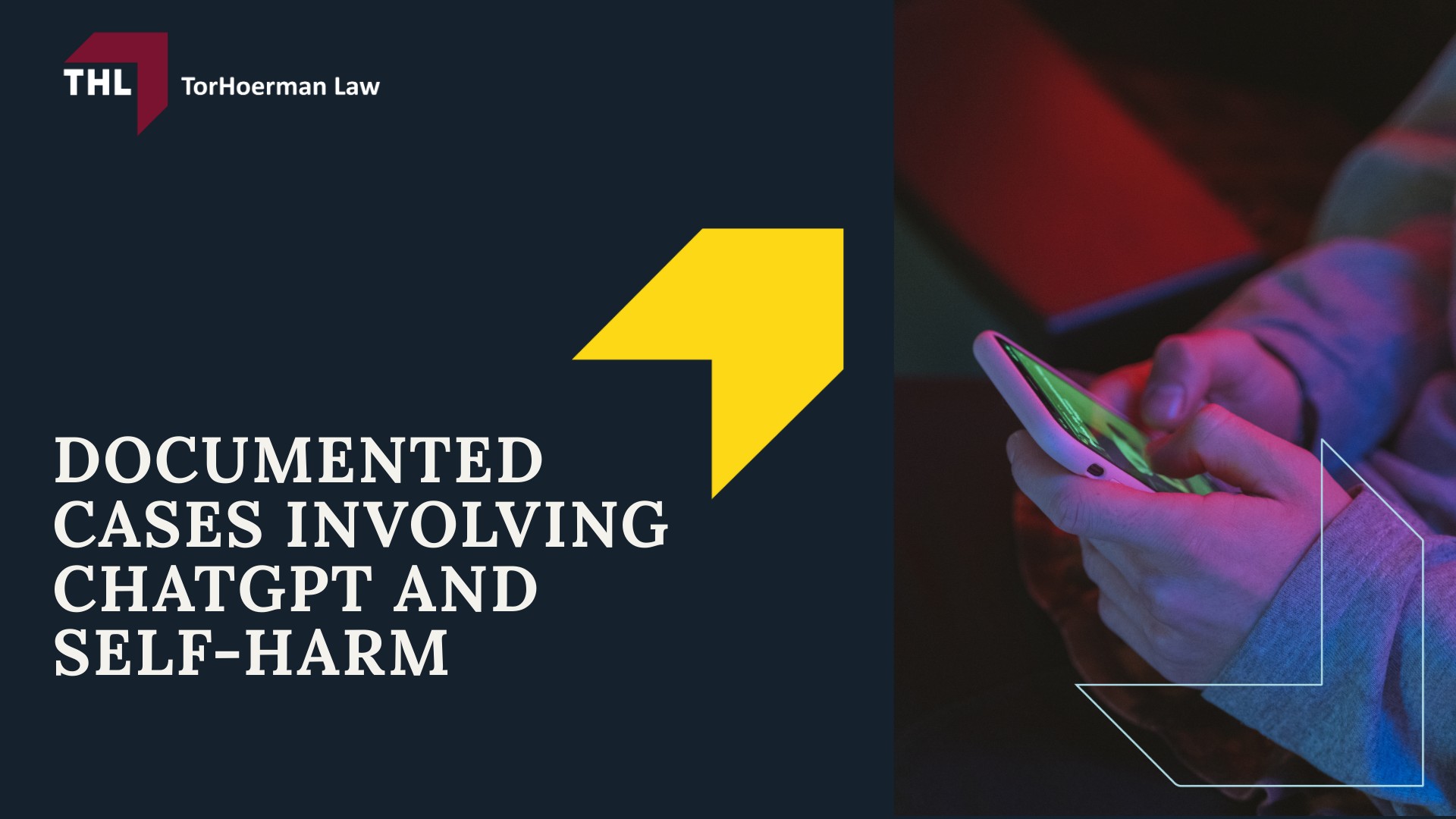 THL TorHoerman Law

DOCUMENTED CASES INVOLVING CHATGPT AND SELF-HARM